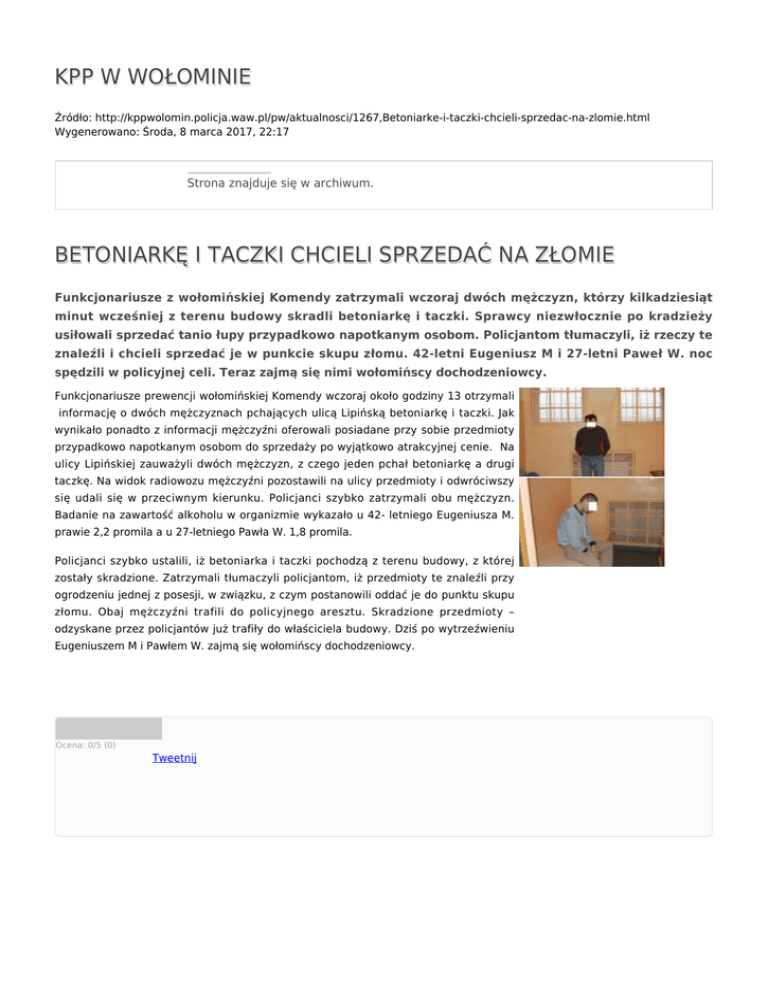 KPP W WOŁOMINIE

Źródło: http://kppwolomin.policja.waw.pl/pw/aktualnosci/1267,Betoniarke-i-taczki-chcieli-sprzedac-na-zlomie.html
Wygenerowano: Środa, 8 marca 2017, 22:17

Strona znajduje się w archiwum.

BETONIARKĘ I TACZKI CHCIELI SPRZEDAĆ NA ZŁOMIE

Funkcjonariusze z wołomińskiej Komendy zatrzymali wczoraj dwóch mężczyzn, którzy kilkadziesiąt minut wcześniej z terenu budowy skradli betoniarkę i taczki. Sprawcy niezwłocznie po kradzieży usiłowali sprzedać tanio łupy przypadkowo napotkanym osobom. Policjantom tłumaczyli, iż rzeczy te znaleźli i chcieli sprzedać je w punkcie skupu złomu. 42-letni Eugeniusz M i 27-letni Paweł W. noc spędzili w policyjnej celi. Teraz zajmą się nimi wołomińscy dochodzeniowcy.

Funkcjonariusze prewencji wołomińskiej Komendy wczoraj około godziny 13 otrzymali informację o dwóch mężczyznach pchających ulicą Lipińską betoniarkę i taczki. Jak wynikało ponadto z informacji mężczyźni oferowali posiadane przy sobie przedmioty przypadkowo napotkanym osobom do sprzedaży po wyjątkowo atrakcyjnej cenie. Na ulicy Lipińskiej zauważyli dwóch mężczyzn, z czego jeden pchał betoniarkę a drugi taczkę. Na widok radiowozu mężczyźni pozostawili na ulicy przedmioty i odwróciwszy się udali się w przeciwnym kierunku. Policjanci szybko zatrzymali obu mężczyzn. Badanie na zawartość alkoholu w organizmie wykazało u 42- letniego Eugeniusza M. prawie 2,2 promila a u 27-letniego Pawła W. 1,8 promila.

Policjanci szybko ustalili, iż betoniarka i taczki pochodzą z terenu budowy, z której zostały skradzione. Zatrzymali tłumaczyli policjantom, iż przedmioty te znaleźli przy ogrodzeniu jednej z posesji, w związku, z czym postanowili oddać je do punktu skupu złomu. Obaj mężczyźni trafili do policyjnego aresztu. Skradzione przedmioty – odzyskane przez policjantów już trafiły do właściciela budowy. Dziś po wytrzeźwieniu Eugeniuszem M i Pawłem W. zajmą się wołomińscy dochodzeniowcy.

Ocena: 0/5 (0)
Tweetnij